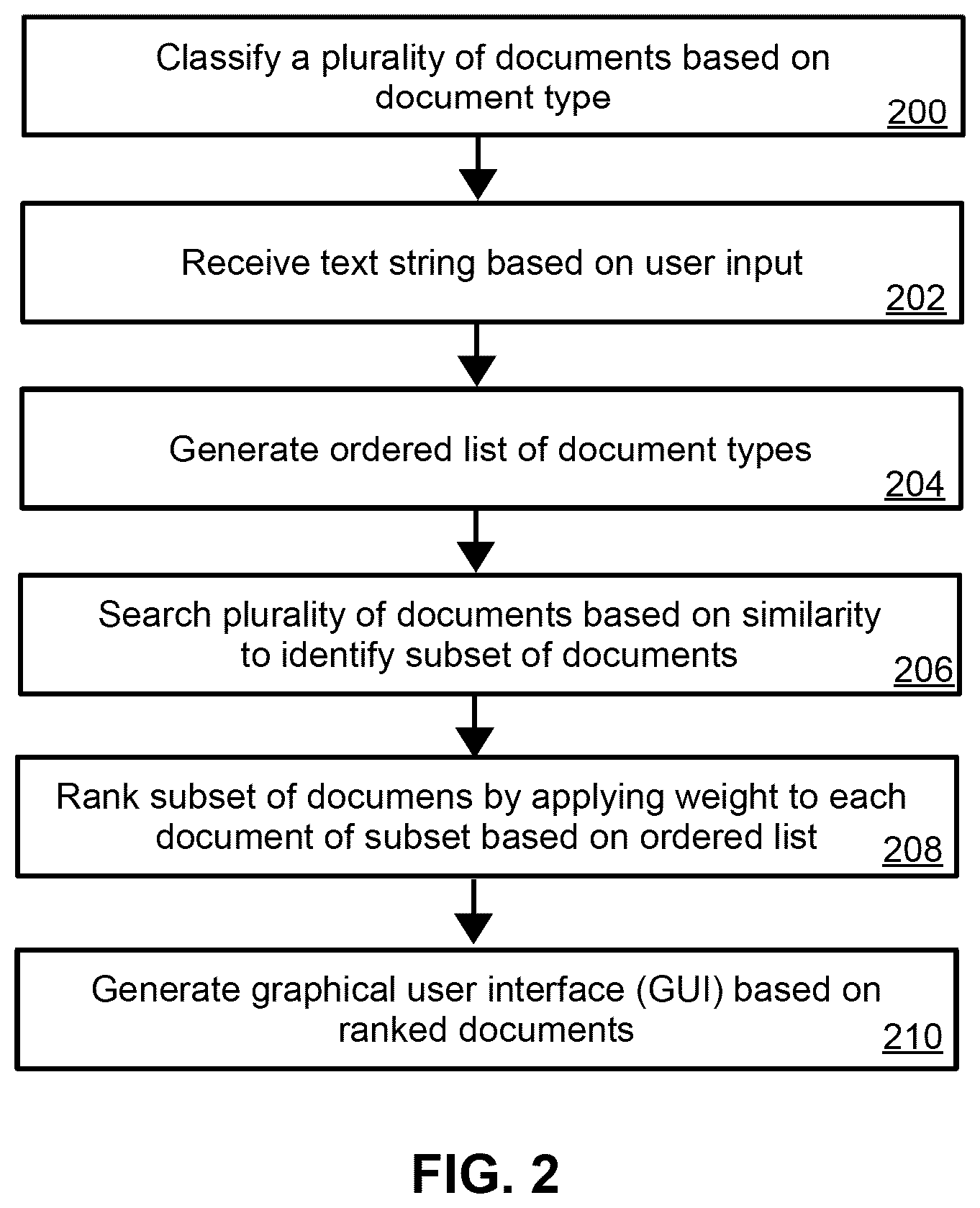 Classify a plurality of documents based on document type
200

Receive text string based on user input
202

Generate ordered list of document types
204

Search plurality of documents based on similarity to identify subset of documents
206

Rank subset of documens by applying weight to each document of subset based on ordered list
208

Generate graphical user interface (GUI) based on ranked documents
210

FIG. 2